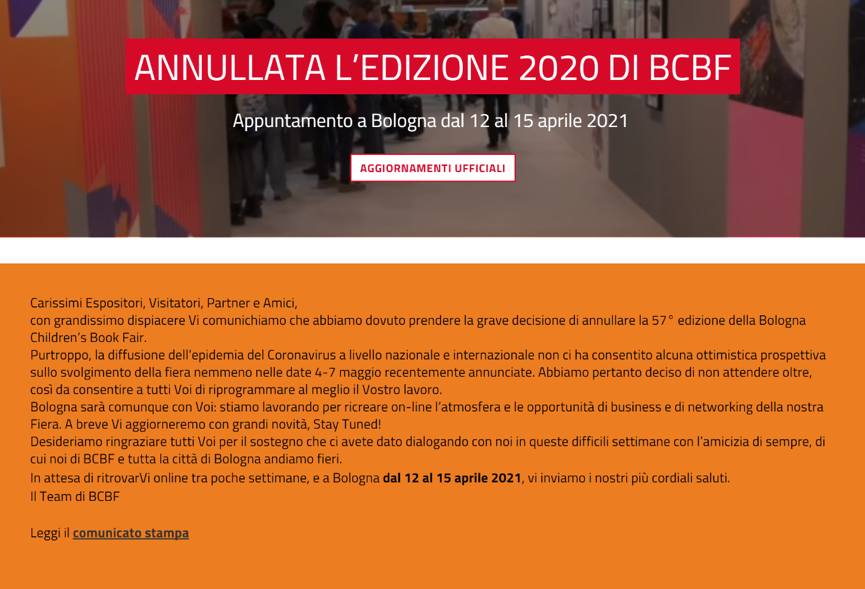 ANNULLATA L'EDIZIONE 2020 DI BCBF

Appuntamento a Bologna dal 12 al 15 aprile 2021

AGGIORNAMENTI UFFICIALI

Carissimi Espositori, Visitatori, Partner e Amici,
con grandissimo dispiacere Vi comunichiamo che abbiamo dovuto prendere la grave decisione di annullare la 57° edizione della Bologna Children's Book Fair.
Purtroppo, la diffusione dell'epidemia del Coronavirus a livello nazionale e internazionale non ci ha consentito alcuna ottimistica prospettiva sullo svolgimento della fiera nemmeno nelle date 4-7 maggio recentemente annunciate. Abbiamo pertanto deciso di non attendere oltre, così da consentire a tutti Voi di riprogrammare al meglio il Vostro lavoro.
Bologna sarà comunque con Voi: stiamo lavorando per ricreare on-line l'atmosfera e le opportunità di business e di networking della nostra Fiera. A breve Vi aggiorneremo con grandi novità, Stay Tuned!
Desideriamo ringraziare tutti Voi per il sostegno che ci avete dato dialogando con noi in queste difficili settimane con l'amicizia di sempre, di cui noi di BCBF e tutta la città di Bologna andiamo fieri.
In attesa di ritrovarVi online tra poche settimane, e a Bologna dal 12 al 15 aprile 2021, vi inviamo i nostri più cordiali saluti.
Il Team di BCBF

Leggi il comunicato stampa